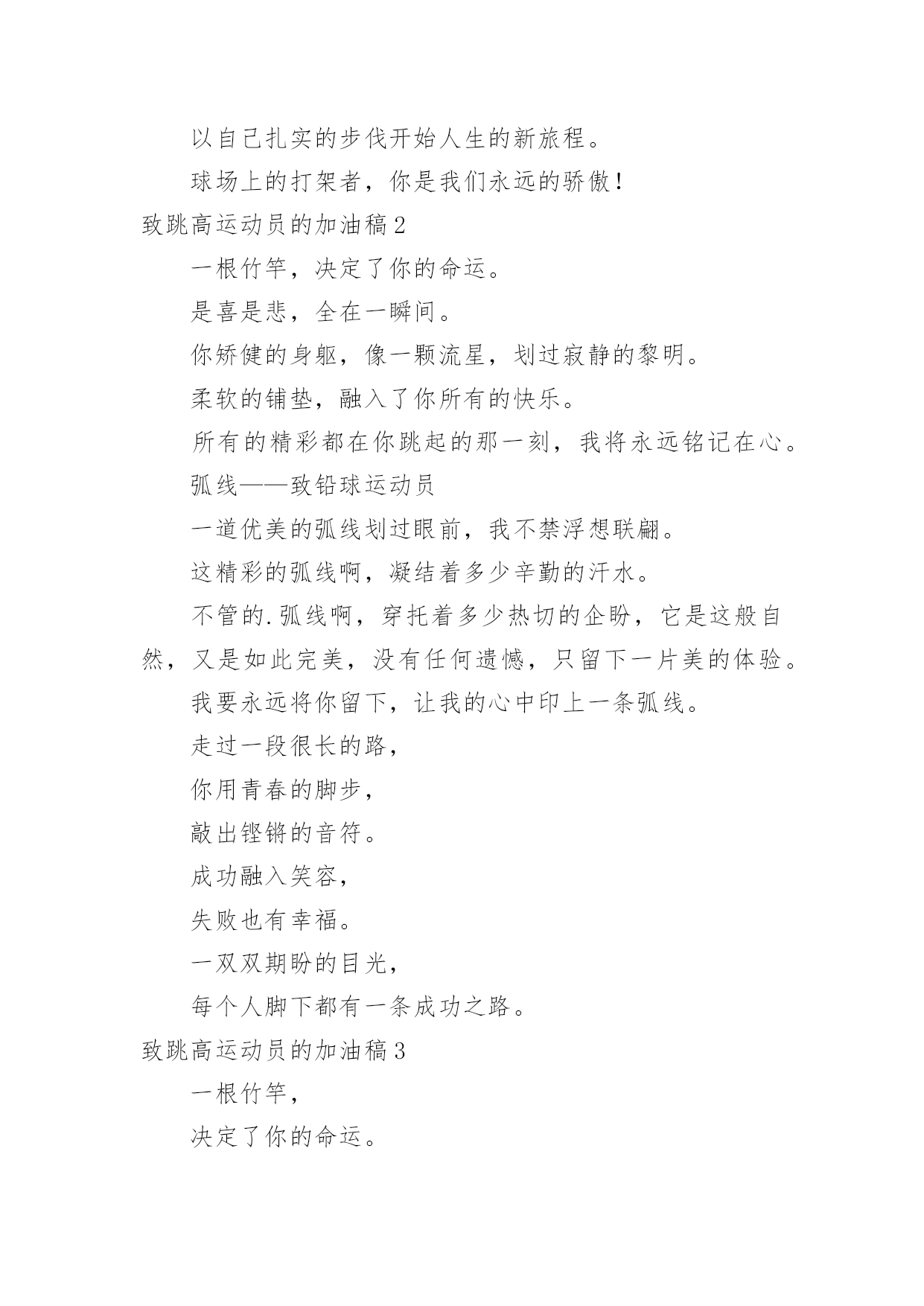 以自己扎实的步伐开始人生的新旅程。

球场上的打架者，你是我们永远的骄傲！

致跳高运动员的加油稿2

一根竹竿，决定了你的命运。

是喜是悲，全在一瞬间。

你矫健的身躯，像一颗流星，划过寂静的黎明。

柔软的铺垫，融入了你所有的快乐。

所有的精彩都在你跳起的那一刻，我将永远铭记在心。

弧线——致铅球运动员

一道优美的弧线划过眼前，我不禁浮想联翩。

这精彩的弧线啊，凝结着多少辛勤的汗水。

不管的.弧线啊，穿托着多少热切的企盼，它是这般自然，又是如此完美，没有任何遗憾，只留下一片美的体验。

我要永远将你留下，让我的心中印上一条弧线。

走过一段很长的路，

你用青春的脚步，

敲出铿锵的音符。

成功融入笑容，

失败也有幸福。

一双双期盼的目光，

每个人脚下都有一条成功之路。

致跳高运动员的加油稿3

一根竹竿，

决定了你的命运。